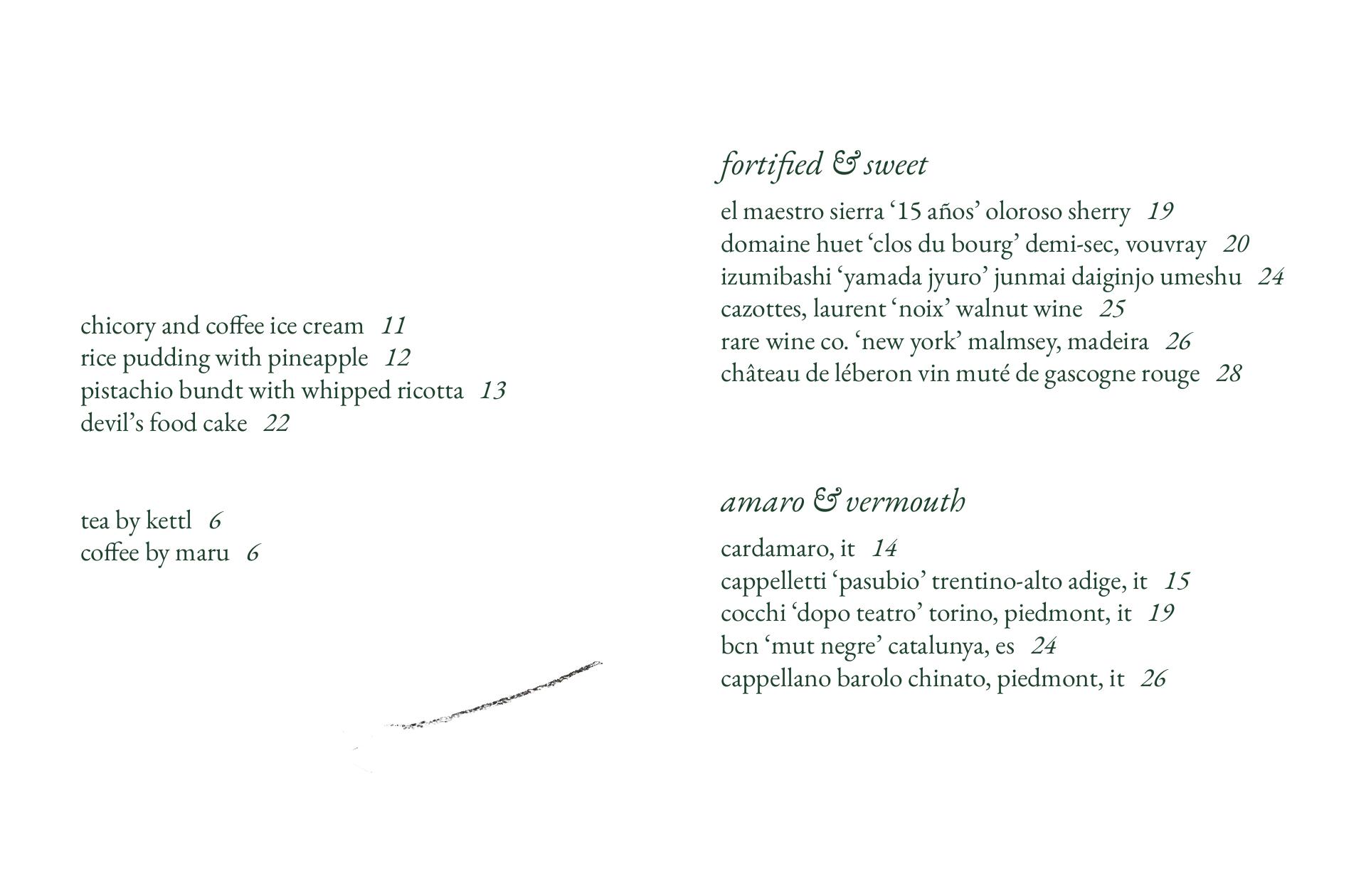 chicory and coffee ice cream 11
rice pudding with pineapple 12
pistachio bundt with whipped ricotta 13
devil’s food cake 22

tea by kettl 6
coffee by maru 6

fortified & sweet

el maestro sierra ‘15 años’ oloroso sherry 19
domaine huet ‘clos du bourg’ demi-sec, vouvray 20
izumibashi ‘yamada jyuro’ junmai daiginjo umeshu 24
cazottes, laurent ‘noix’ walnut wine 25
rare wine co. ‘new york’ malmsey, madeira 26
château de léberon vin muté de gascogne rouge 28

amaro & vermouth

cardamaro, it 14
cappelletti ‘pasubio’ trentino-alto adige, it 15
cocchi ‘dopo teatro’ torino, piedmont, it 19
bcn ‘mut negre’ catalunya, es 24
cappellano barolo chinato, piedmont, it 26